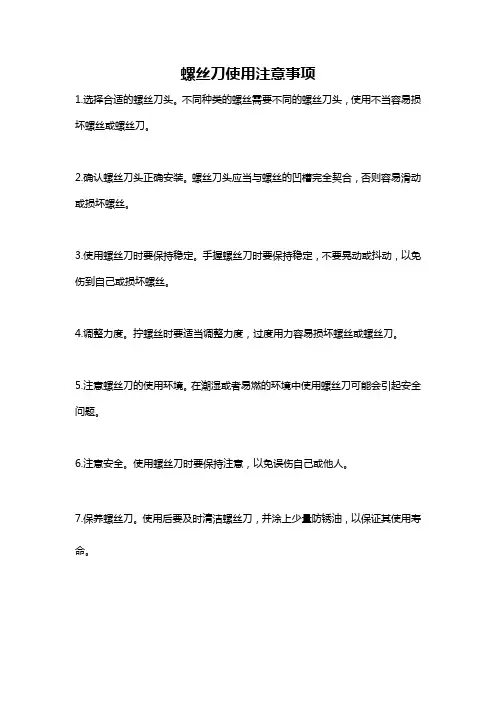 螺丝刀使用注意事项

1.选择合适的螺丝刀头。不同种类的螺丝需要不同的螺丝刀头，使用不当容易损坏螺丝或螺丝刀。

2.确认螺丝刀头正确安装。螺丝刀头应当与螺丝的凹槽完全契合，否则容易滑动或损坏螺丝。

3.使用螺丝刀时要保持稳定。手握螺丝刀时要保持稳定，不要晃动或抖动，以免伤到自己或损坏螺丝。

4.调整力度。拧螺丝时要适当调整力度，过度用力容易损坏螺丝或螺丝刀。

5.注意螺丝刀的使用环境。在潮湿或者易燃的环境中使用螺丝刀可能会引起安全问题。

6.注意安全。使用螺丝刀时要保持注意，以免误伤自己或他人。

7.保养螺丝刀。使用后要及时清洁螺丝刀，并涂上少量防锈油，以保证其使用寿命。